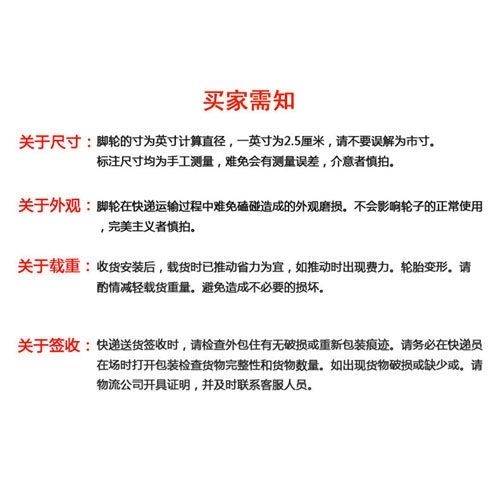 买家需知

关于尺寸：脚轮的寸为英寸计算直径，一英寸为2.5厘米，请不要误解为市寸。标注尺寸均为手工测量，难免会有测量误差，介意者慎拍。

关于外观：脚轮在快递运输过程中难免磕碰造成的外观磨损。不会影响轮子的正常使用，完美主义者慎拍。

关于载重：收货安装后，载货时已推动省力为宜，如推动时出现费力。轮胎变形。请酌情减轻载货重量。避免造成不必要的损坏。

关于签收：快递送货签收时，请检查外包住有无破损或重新包装痕迹。请务必在快递员在场时打开包装检查货物完整性和货物数量。如出现货物破损或缺少或。请物流公司开具证明，并及时联系客服人员。